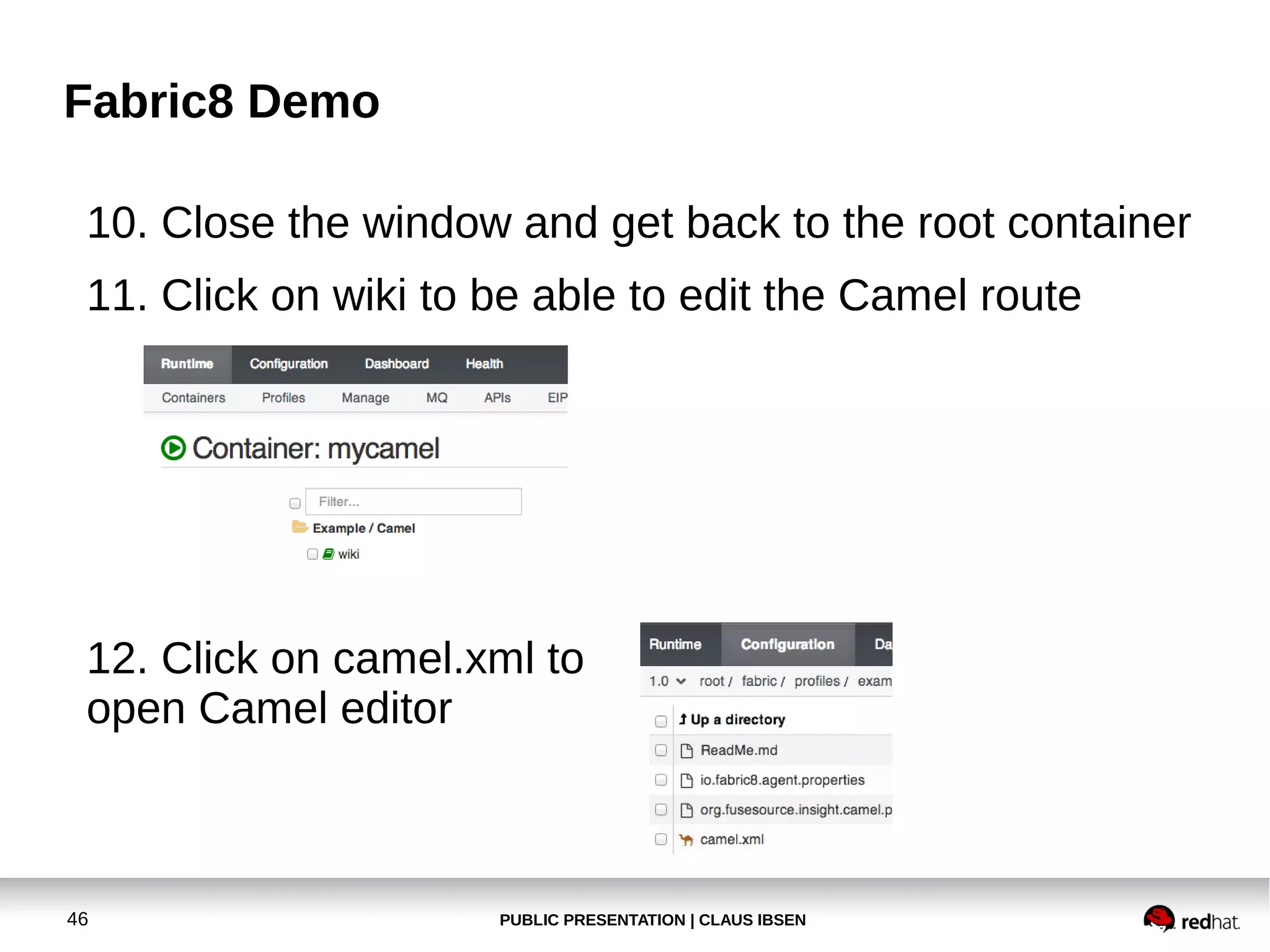 Fabric8 Demo

10. Close the window and get back to the root container

11. Click on wiki to be able to edit the Camel route

Runtime Configuration Dashboard Health

Containers Profiles Manage MQ APIs EIP

Container: mycamel

Filter...

Example / Camel

wiki

12. Click on camel.xml to open Camel editor

Runtime Configuration Da

1.0 root / fabric / profiles / exam

Up a directory

ReadMe.md

io.fabric8.agent.properties

org.fusesource.insight.camel.p

camel.xml

46

PUBLIC PRESENTATION | CLAUS IBSEN

redhat.